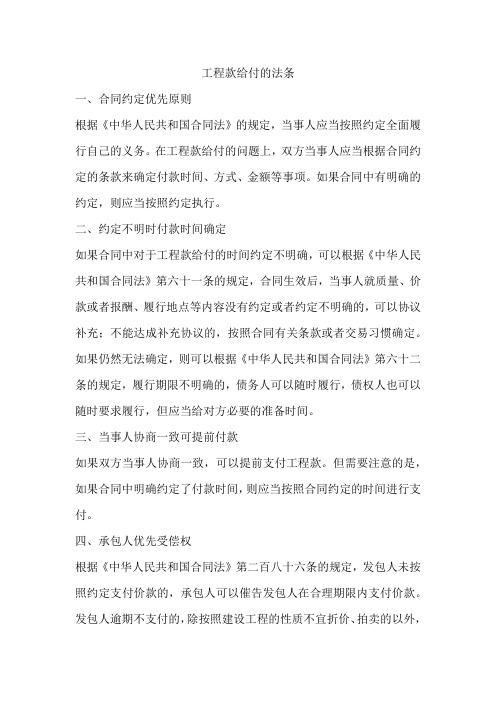 工程款给付的法条

一、合同约定优先原则

根据《中华人民共和国合同法》的规定，当事人应当按照约定全面履行自己的义务。在工程款给付的问题上，双方当事人应当根据合同约定的条款来确定付款时间、方式、金额等事项。如果合同中有明确的约定，则应当按照约定执行。

二、约定不明时付款时间确定

如果合同中对于工程款给付的时间约定不明确，可以根据《中华人民共和国合同法》第六十一条的规定，合同生效后，当事人就质量、价款或者报酬、履行地点等内容没有约定或者约定不明确的，可以协议补充；不能达成补充协议的，按照合同有关条款或者交易习惯确定。如果仍然无法确定，则可以根据《中华人民共和国合同法》第六十二条的规定，履行期限不明确的，债务人可以随时履行，债权人也可以随时要求履行，但应当给对方必要的准备时间。

三、当事人协商一致可提前付款

如果双方当事人协商一致，可以提前支付工程款。但需要注意的是，如果合同中明确约定了付款时间，则应当按照合同约定的时间进行支付。

四、承包人优先受偿权

根据《中华人民共和国合同法》第二百八十六条的规定，发包人未按照约定支付价款的，承包人可以催告发包人在合理期限内支付价款。发包人逾期不支付的，除按照建设工程的性质不宜折价、拍卖的以外，